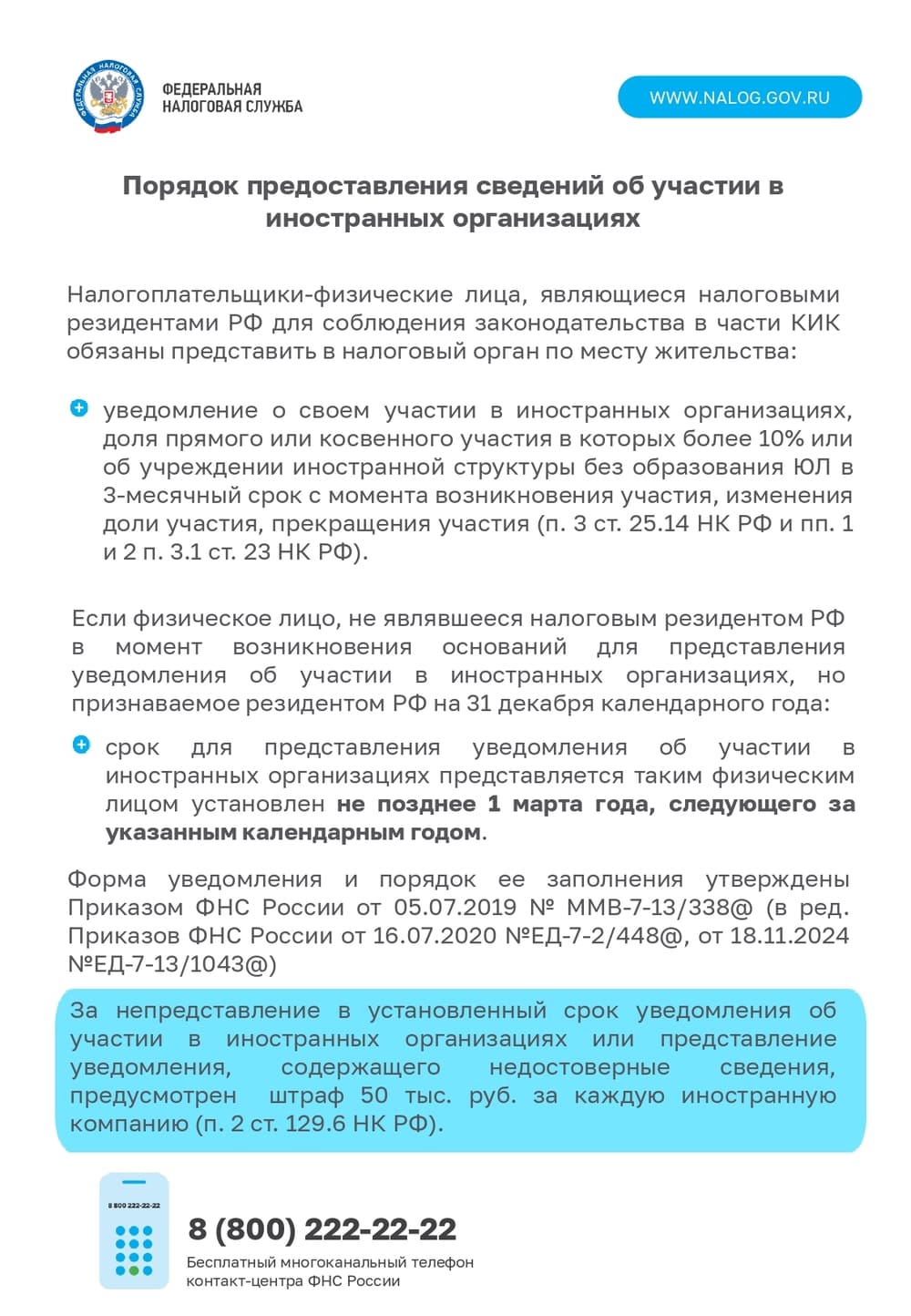 ФЕДЕРАЛЬНАЯ НАЛОГОВАЯ СЛУЖБА

ФЕДЕРАЛЬНАЯ НАЛОГОВАЯ СЛУЖБА

WWW.NALOG.GOV.RU

Порядок предоставления сведений об участии в иностранных организациях

Налогоплательщики-физические лица, являющиеся налоговыми резидентами РФ для соблюдения законодательства в части КИК обязаны представить в налоговый орган по месту жительства:

уведомление о своем участии в иностранных организациях, доля прямого или косвенного участия в которых более 10% или об учреждении иностранной структуры без образования ЮЛ в 3-месячный срок с момента возникновения участия, изменения доли участия, прекращения участия (п. 3 ст. 25.14 НК РФ и пп. 1 и 2 п. 3.1 ст. 23 НК РФ).

Если физическое лицо, не являвшееся налоговым резидентом РФ в момент возникновения оснований для представления уведомления об участии в иностранных организациях, но признаваемое резидентом РФ на 31 декабря календарного года:

срок для представления уведомления об участии в иностранных организациях представляется таким физическим лицом установлен не позднее 1 марта года, следующего за указанным календарным годом.

Форма уведомления и порядок ее заполнения утверждены Приказом ФНС России от 05.07.2019 № ММВ-7-13/338@ (в ред. Приказов ФНС России от 16.07.2020 №ЕД-7-2/448@, от 18.11.2024 №ЕД-7-13/1043@)

За непредставление в установленный срок уведомления об участии в иностранных организациях или представление уведомления, содержащего недостоверные сведения, предусмотрен штраф 50 тыс. руб. за каждую иностранную компанию (п. 2 ст. 129.6 НК РФ).

8 800 222-22-22

8 (800) 222-22-22
Бесплатный многоканальный телефон контакт-центра ФНС России